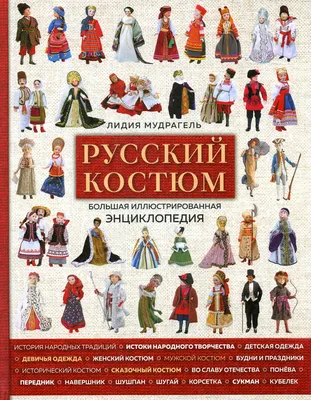 ЛИДИЯ МУДРАГЕЛЬ

РУССКИЙ КОСТЮМ

БОЛЬШАЯ ИЛЛЮСТРИРОВАННАЯ ЭНЦИКЛОПЕДИЯ

ИСТОРИЯ НАРОДНЫХ ТРАДИЦИЙ ○ ИСТОКИ НАРОДНОГО ТВОРЧЕСТВА ○ ДЕТСКАЯ ОДЕЖДА ○ ДЕВИЧЬЯ ОДЕЖДА ○ ЖЕНСКИЙ КОСТЮМ ○ МУЖСКОЙ КОСТЮМ ○ БУДНИ И ПРАЗДНИКИ ○ ИСТОРИЧЕСКИЙ КОСТЮМ ○ СКАЗОЧНЫЙ КОСТЮМ ○ ВО СЛАВУ ОТЕЧЕСТВА ○ ПОНЁВА ○ ПЕРЕДНИК ○ НАВЕРШНИК ○ ШУШПАН ○ ШУГАЙ ○ КОРСЕТКА ○ СУКМАН ○ КУБЕЛЕК